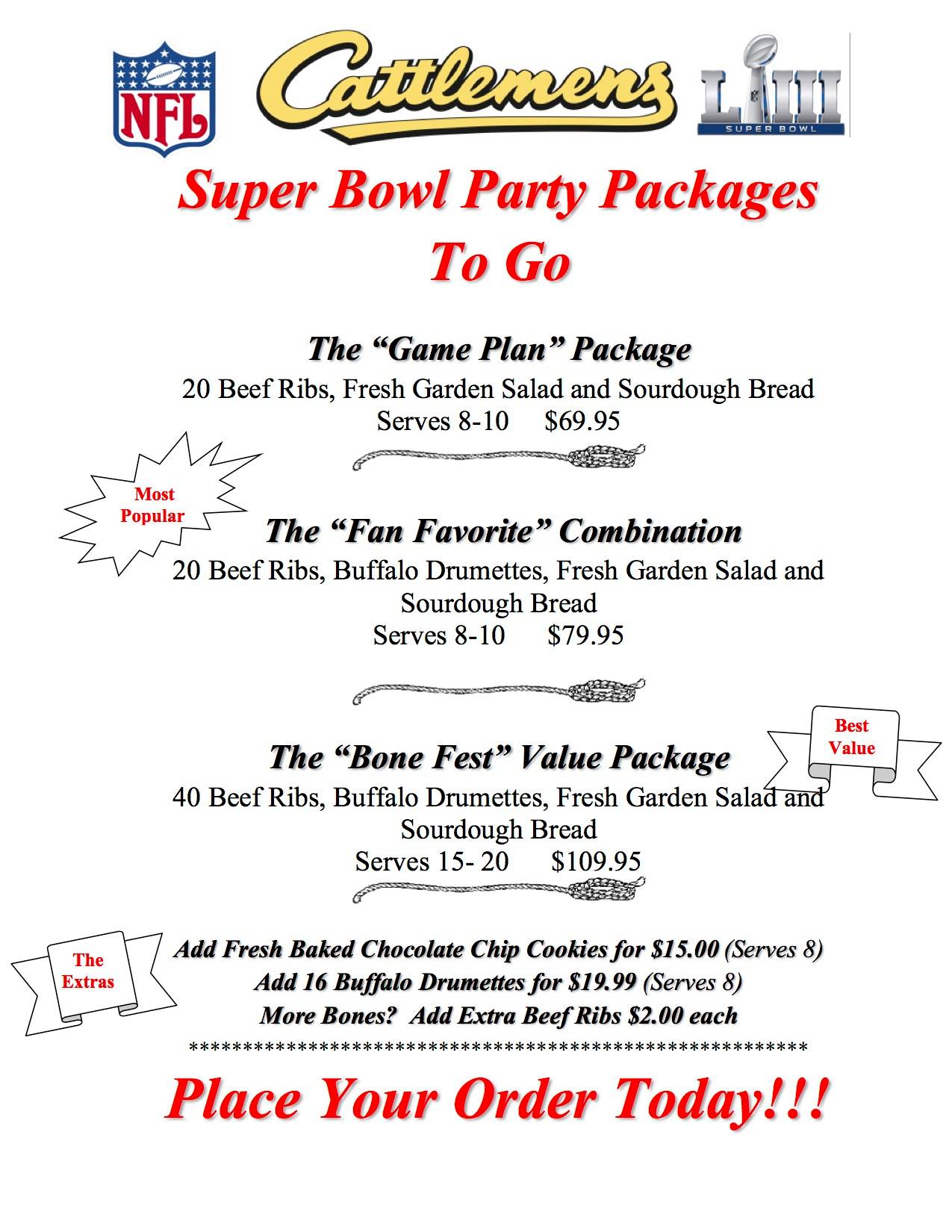 NFL

Cattlemens

LIII SUPER BOWL

Super Bowl Party Packages To Go

The “Game Plan” Package
20 Beef Ribs, Fresh Garden Salad and Sourdough Bread
Serves 8-10 $69.95

Most Popular

The “Fan Favorite” Combination
20 Beef Ribs, Buffalo Drumettes, Fresh Garden Salad and Sourdough Bread
Serves 8-10 $79.95

Best Value

The “Bone Fest” Value Package
40 Beef Ribs, Buffalo Drumettes, Fresh Garden Salad and Sourdough Bread
Serves 15- 20 $109.95

The Extras

Add Fresh Baked Chocolate Chip Cookies for $15.00 (Serves 8)
Add 16 Buffalo Drumettes for $19.99 (Serves 8)
More Bones? Add Extra Beef Ribs $2.00 each
**********************************************************

Place Your Order Today!!!